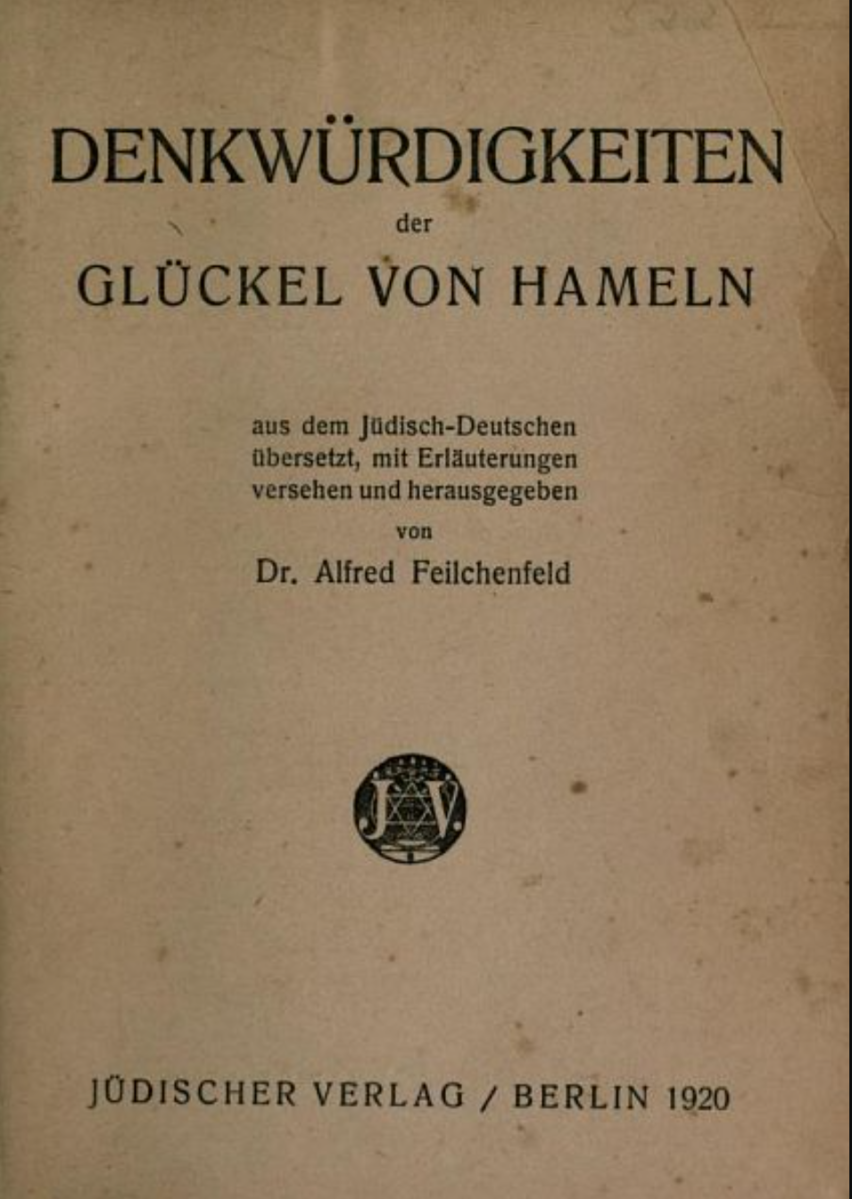 DENKWÜRDIGKEITEN
der
GLÜCKEL VON HAMELN

aus dem Jüdisch-Deutschen übersetzt, mit Erläuterungen versehen und herausgegeben
von
Dr. Alfred Feilchenfeld

JV

JÜDISCHER VERLAG / BERLIN 1920